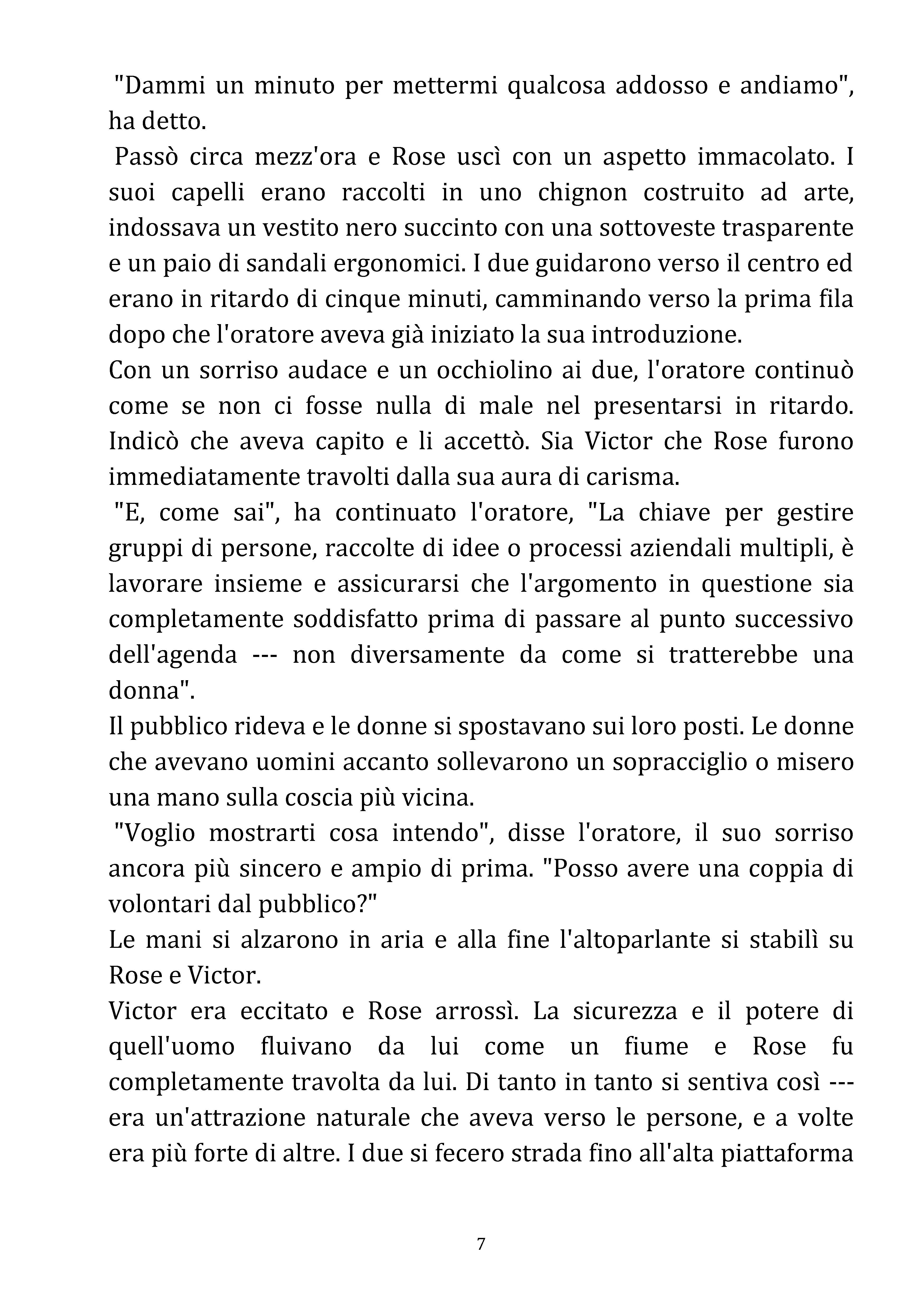 "Dammi un minuto per mettermi qualcosa addosso e andiamo", ha detto.

Passò circa mezz'ora e Rose uscì con un aspetto immacolato. I suoi capelli erano raccolti in uno chignon costruito ad arte, indossava un vestito nero succinto con una sottoveste trasparente e un paio di sandali ergonomici. I due guidarono verso il centro ed erano in ritardo di cinque minuti, camminando verso la prima fila dopo che l'oratore aveva già iniziato la sua introduzione.

Con un sorriso audace e un occhiolino ai due, l'oratore continuò come se non ci fosse nulla di male nel presentarsi in ritardo. Indicò che aveva capito e li accettò. Sia Victor che Rose furono immediatamente travolti dalla sua aura di carisma.

"E, come sai", ha continuato l'oratore, "La chiave per gestire gruppi di persone, raccolte di idee o processi aziendali multipli, è lavorare insieme e assicurarsi che l'argomento in questione sia completamente soddisfatto prima di passare al punto successivo dell'agenda --- non diversamente da come si tratterebbe una donna".

Il pubblico rideva e le donne si spostavano sui loro posti. Le donne che avevano uomini accanto sollevarono un sopracciglio o misero una mano sulla coscia più vicina.

"Voglio mostrarti cosa intendo", disse l'oratore, il suo sorriso ancora più sincero e ampio di prima. "Posso avere una coppia di volontari dal pubblico?"

Le mani si alzarono in aria e alla fine l'altoparlante si stabilì su Rose e Victor.

Victor era eccitato e Rose arrossì. La sicurezza e il potere di quell'uomo fluivano da lui come un fiume e Rose fu completamente travolta da lui. Di tanto in tanto si sentiva così --- era un'attrazione naturale che aveva verso le persone, e a volte era più forte di altre. I due si fecero strada fino all'alta piattaforma

7